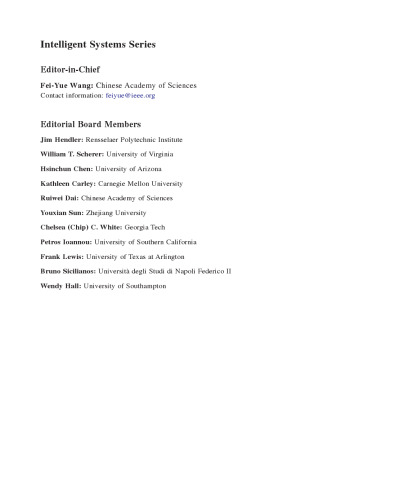 Intelligent Systems Series

Editor-in-Chief

Fei-Yue Wang: Chinese Academy of Sciences
Contact information: feiyue@ieee.org

Editorial Board Members

Jim Hendler: Rensselaer Polytechnic Institute

William T. Scherer: University of Virginia

Hsinchun Chen: University of Arizona

Kathleen Carley: Carnegie Mellon University

Ruiwei Dai: Chinese Academy of Sciences

Youxian Sun: Zhejiang University

Chelsea (Chip) C. White: Georgia Tech

Petros Ioannou: University of Southern California

Frank Lewis: University of Texas at Arlington

Bruno Sicilianos: Università degli Studi di Napoli Federico II

Wendy Hall: University of Southampton